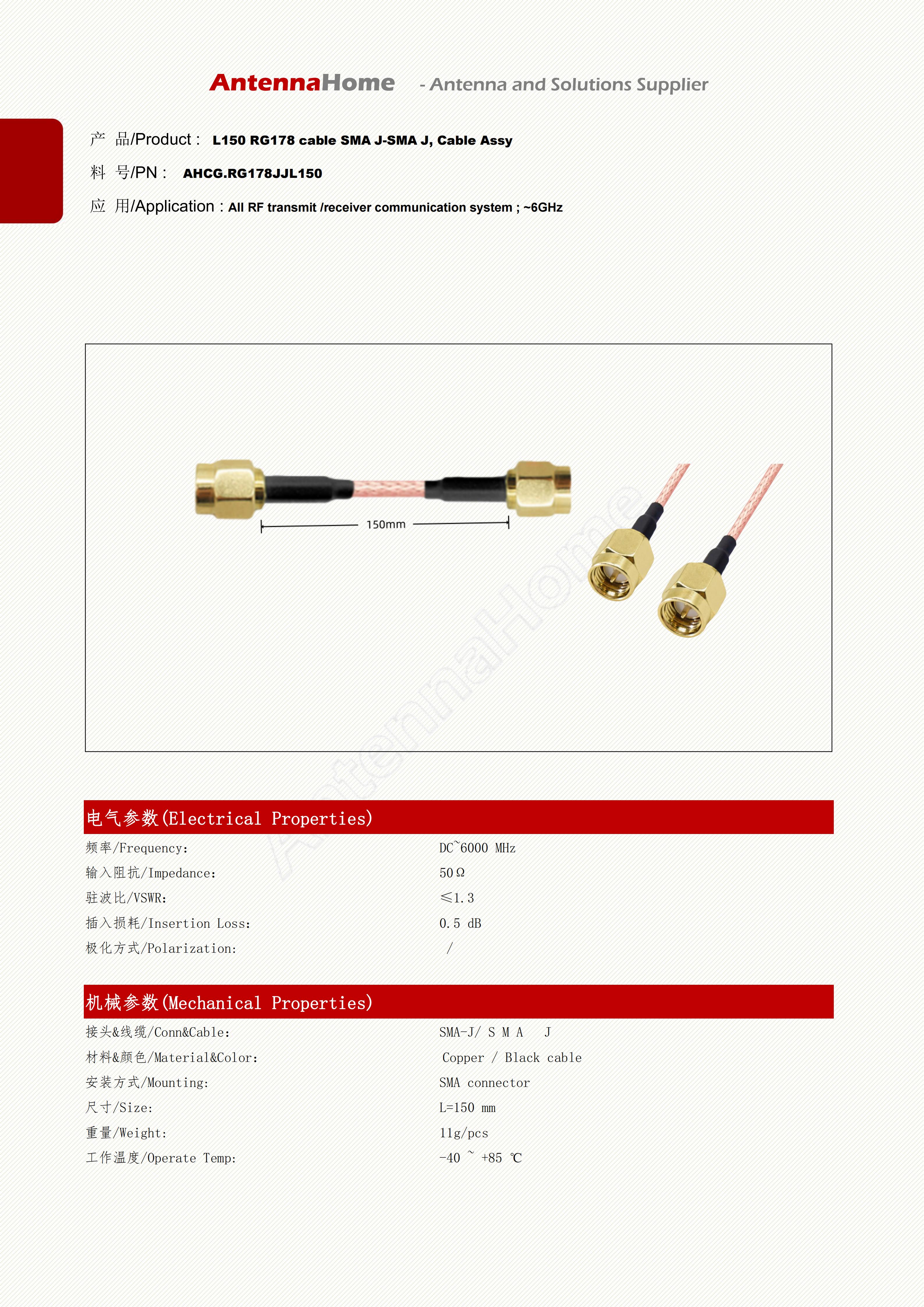 AntennaHome - Antenna and Solutions Supplier

产 品/Product : L150 RG178 cable SMA J-SMA J, Cable Assy

料 号/PN : AHCG.RG178JJL150

应 用/Application : All RF transmit /receiver communication system ; ~6GHz

150mm

AntennaHome

电气参数(Electrical Properties)

| | |
|---|---|
| 频率/Frequency: | DC~6000 MHz |
| 输入阻抗/Impedance: | 50Ω |
| 驻波比/VSWR: | ≤1.3 |
| 插入损耗/Insertion Loss: | 0.5 dB |
| 极化方式/Polarization: | / |

机械参数(Mechanical Properties)

| | |
|---|---|
| 接头&线缆/Conn&Cable: | SMA-J/ S M A J |
| 材料&颜色/Material&Color: | Copper / Black cable |
| 安装方式/Mounting: | SMA connector |
| 尺寸/Size: | L=150 mm |
| 重量/Weight: | 11g/pcs |
| 工作温度/Operate Temp: | -40 ~ +85 ℃ |